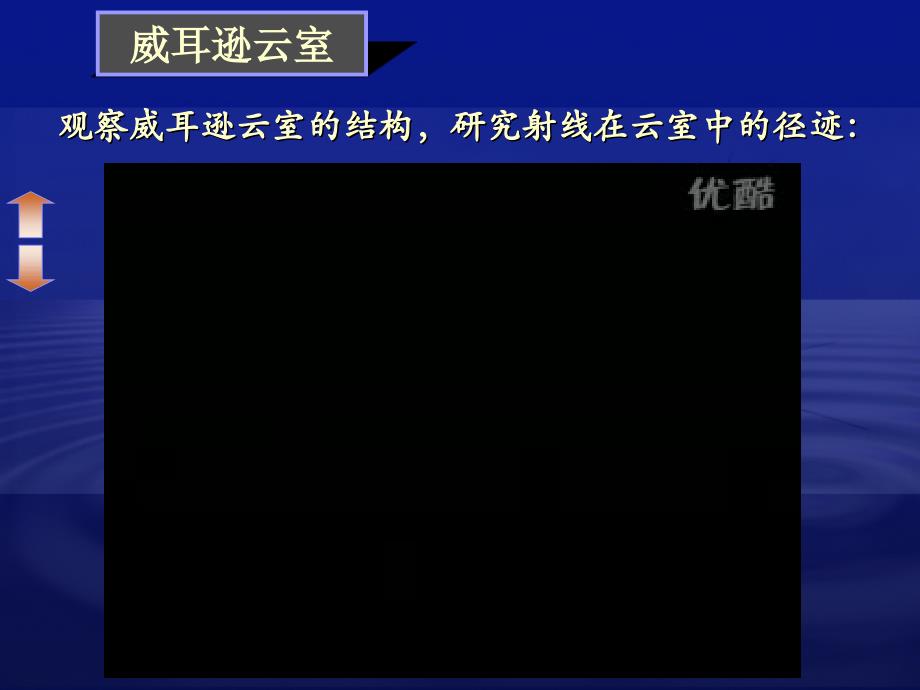 威耳逊云室

观察威耳逊云室的结构，研究射线在云室中的径迹：

优酷